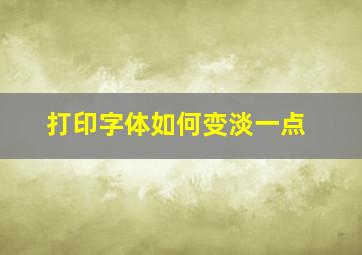 打印字体如何变淡一点